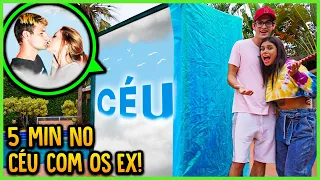 CÉU

5 MIN NO CÉU COM OS EX!